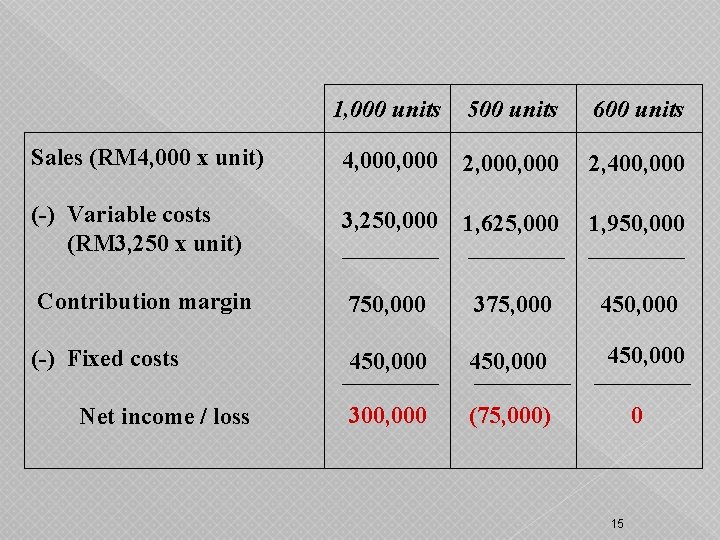 | | 1,000 units | 500 units | 600 units |
|---|---|---|---|
| Sales (RM4,000 x unit) | 4,000,000 | 2,000,000 | 2,400,000 |
| (-) Variable costs (RM3,250 x unit) | 3,250,000 | 1,625,000 | 1,950,000 |
| Contribution margin | 750,000 | 375,000 | 450,000 |
| (-) Fixed costs | 450,000 | 450,000 | 450,000 |
| Net income / loss | 300,000 | (75,000) | 0 |

15